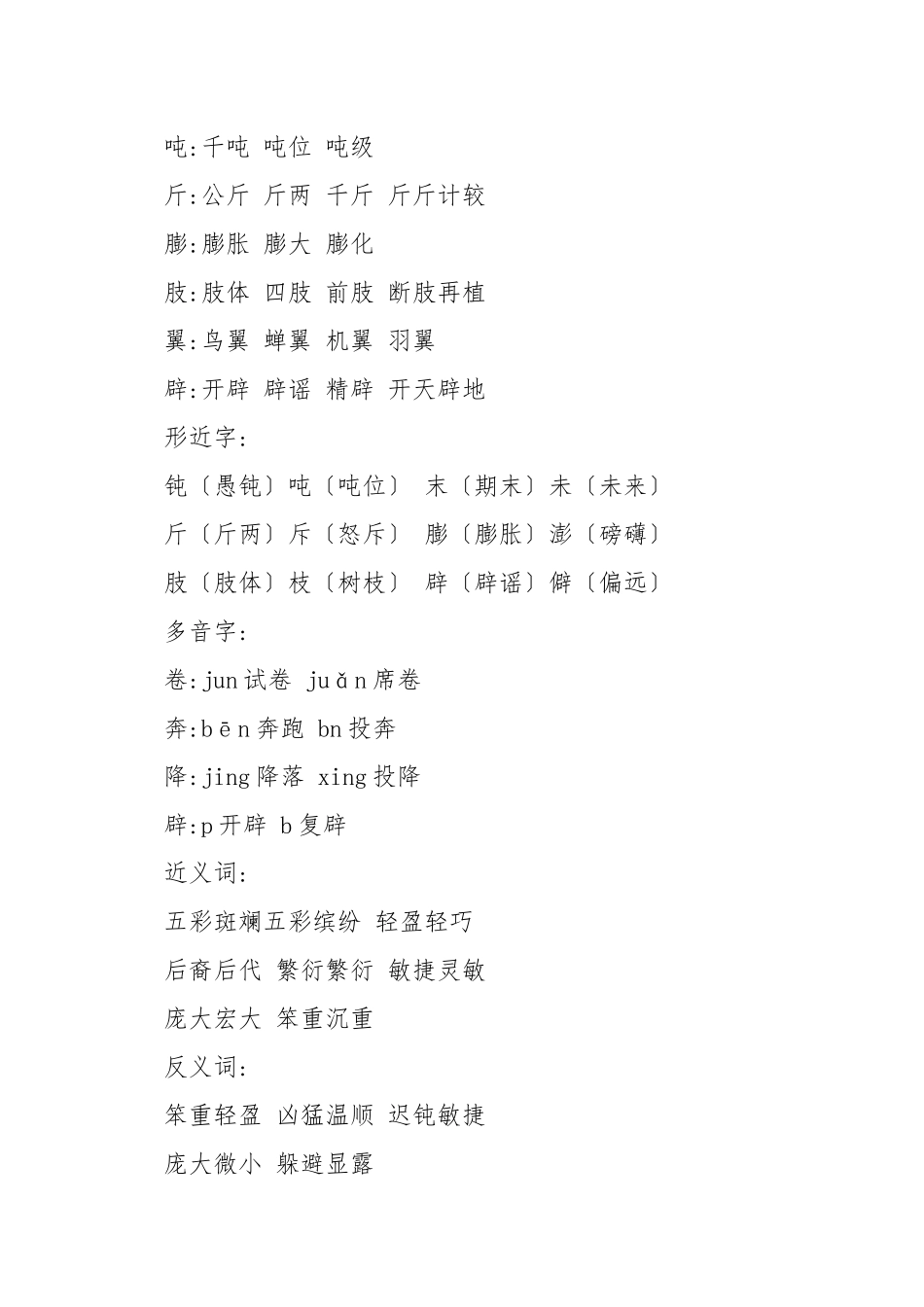 吨:千吨 吨位 吨级

斤:公斤 斤两 千斤 斤斤计较

膨:膨胀 膨大 膨化

肢:肢体 四肢 前肢 断肢再植

翼:鸟翼 蝉翼 机翼 羽翼

辟:开辟 辟谣 精辟 开天辟地

形近字:

钝〔愚钝〕吨〔吨位〕 末〔期末〕未〔未来〕

斤〔斤两〕斥〔怒斥〕 膨〔膨胀〕澎〔磅礴〕

肢〔肢体〕枝〔树枝〕 辟〔辟谣〕僻〔偏远〕

多音字:

卷:jun 试卷 juǎn 席卷

奔:bēn 奔跑 bn 投奔

降:jing 降落 xing 投降

辟:p 开辟 b 复辟

近义词:

五彩斑斓五彩缤纷 轻盈轻巧

后裔后代 繁衍繁衍 敏捷灵敏

庞大宏大 笨重沉重

反义词:

笨重轻盈 凶猛温顺 迟钝敏捷

庞大微小 躲避显露